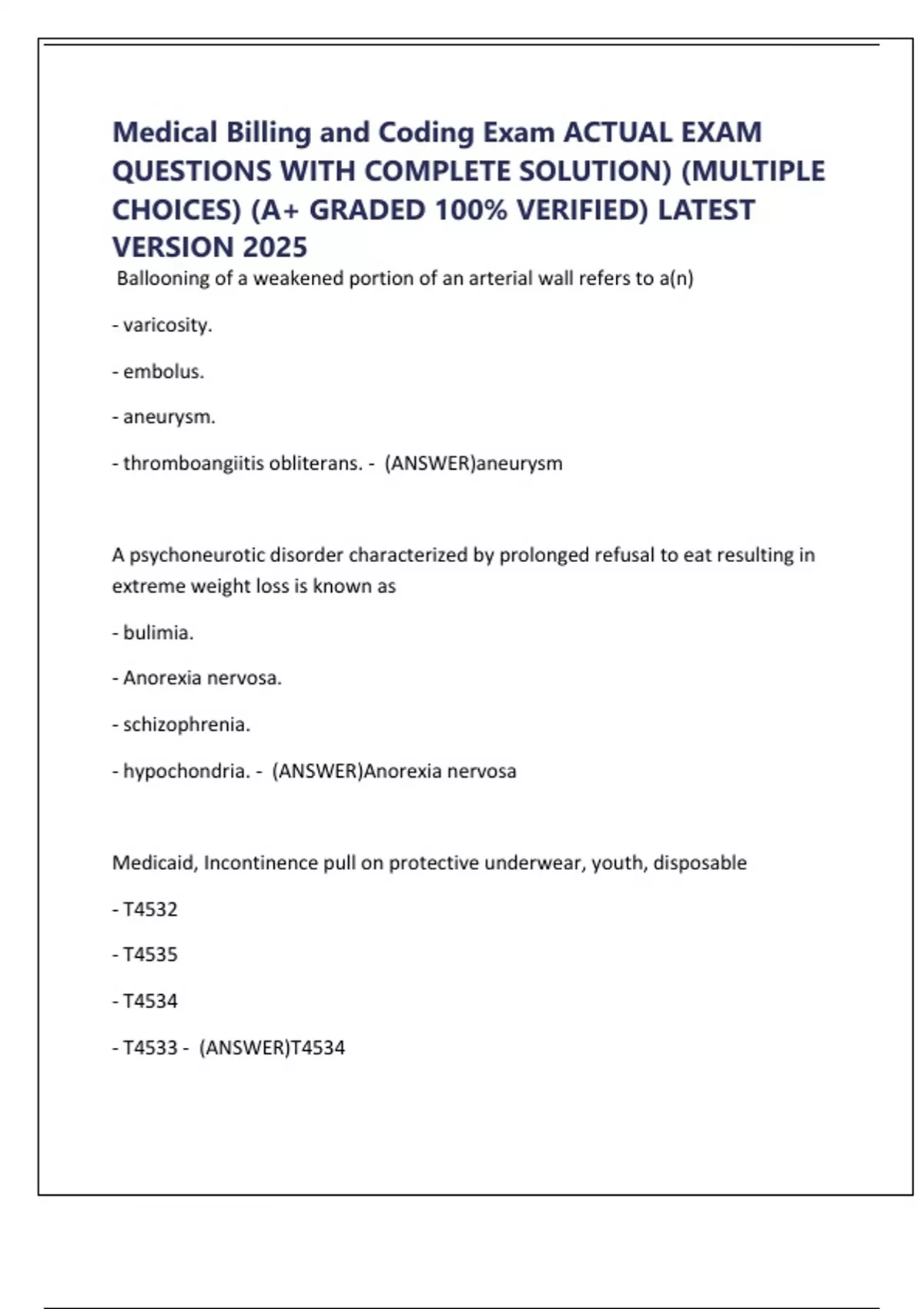 Medical Billing and Coding Exam ACTUAL EXAM QUESTIONS WITH COMPLETE SOLUTION) (MULTIPLE CHOICES) (A+ GRADED 100% VERIFIED) LATEST VERSION 2025

Ballooning of a weakened portion of an arterial wall refers to a(n)

- varicosity.

- embolus.

- aneurysm.

- thromboangiitis obliterans. - (ANSWER)aneurysm

A psychoneurotic disorder characterized by prolonged refusal to eat resulting in extreme weight loss is known as

- bulimia.

- Anorexia nervosa.

- schizophrenia.

- hypochondria. - (ANSWER)Anorexia nervosa

Medicaid, Incontinence pull on protective underwear, youth, disposable

- T4532

- T4535

- T4534

- T4533 - (ANSWER)T4534